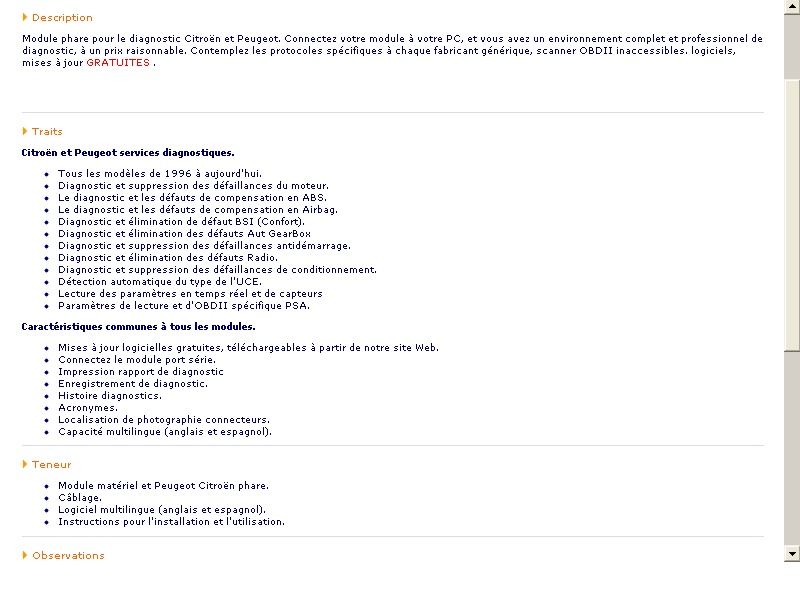 Description

Module phare pour le diagnostic Citroën et Peugeot. Connectez votre module à votre PC, et vous avez un environnement complet et professionnel de diagnostic, à un prix raisonnable. Contemplez les protocoles spécifiques à chaque fabricant générique, scanner OBDII inaccessibles. logiciels, mises à jour GRATUITES .

Traits

Citroën et Peugeot services diagnostiques.

- Tous les modèles de 1996 à aujourd'hui.
- Diagnostic et suppression des défaillances du moteur.
- Le diagnostic et les défauts de compensation en ABS.
- Le diagnostic et les défauts de compensation en Airbag.
- Diagnostic et élimination de défaut BSI (Confort).
- Diagnostic et élimination des défauts Aut GearBox
- Diagnostic et suppression des défaillances antidémarrage.
- Diagnostic et élimination des défauts Radio.
- Diagnostic et suppression des défaillances de conditionnement.
- Détection automatique du type de l'UCE.
- Lecture des paramètres en temps réel et de capteurs
- Paramètres de lecture et d'OBDII spécifique PSA.

Caractéristiques communes à tous les modules.

- Mises à jour logicielles gratuites, téléchargeables à partir de notre site Web.
- Connectez le module port série.
- Impression rapport de diagnostic
- Enregistrement de diagnostic.
- Histoire diagnostics.
- Acronymes.
- Localisation de photographie connecteurs.
- Capacité multilingue (anglais et espagnol).

Teneur

- Module matériel et Peugeot Citroën phare.
- Câblage.
- Logiciel multilingue (anglais et espagnol).
- Instructions pour l'installation et l'utilisation.

Observations